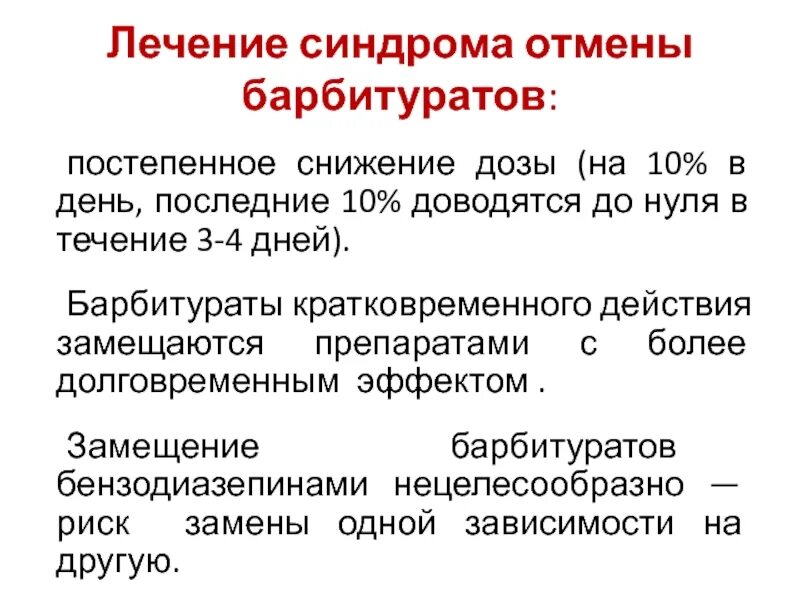 Лечение синдрома отмены барбитуратов:

постепенное снижение дозы (на 10% в день, последние 10% доводятся до нуля в течение 3-4 дней).

Барбитураты кратковременного действия замещаются препаратами с более долговременным эффектом .

Замещение барбитуратов бензодиазепинами нецелесообразно — риск замены одной зависимости на другую.